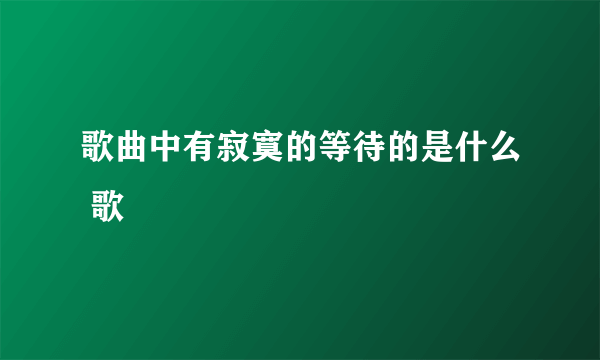 歌曲中有寂寞的等待的是什么歌